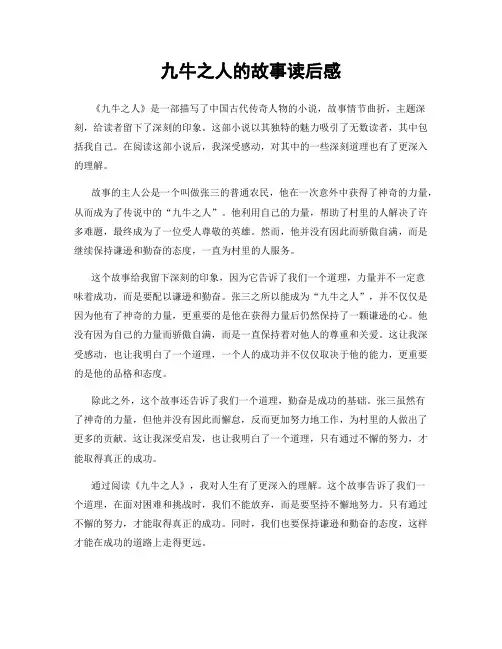 九牛之人的故事读后感

《九牛之人》是一部描写了中国古代传奇人物的小说，故事情节曲折，主题深刻，给读者留下了深刻的印象。这部小说以其独特的魅力吸引了无数读者，其中包括我自己。在阅读这部小说后，我深受感动，对其中的一些深刻道理也有了更深入的理解。

故事的主人公是一个叫做张三的普通农民，他在一次意外中获得了神奇的力量，从而成为了传说中的“九牛之人”。他利用自己的力量，帮助了村里的人解决了许多难题，最终成为了一位受人尊敬的英雄。然而，他并没有因此而骄傲自满，而是继续保持谦逊和勤奋的态度，一直为村里的人服务。

这个故事给我留下深刻的印象，因为它告诉了我们一个道理，力量并不一定意味着成功，而是要配以谦逊和勤奋。张三之所以能成为“九牛之人”，并不仅仅是因为他有了神奇的力量，更重要的是他在获得力量后仍然保持了一颗谦逊的心。他没有因为自己的力量而骄傲自满，而是一直保持着对他人的尊重和关爱。这让我深受感动，也让我明白了一个道理，一个人的成功并不仅仅取决于他的能力，更重要的是他的品格和态度。

除此之外，这个故事还告诉了我们一个道理，勤奋是成功的基础。张三虽然有了神奇的力量，但他并没有因此而懈怠，反而更加努力地工作，为村里的人做出了更多的贡献。这让我深受启发，也让我明白了一个道理，只有通过不懈的努力，才能取得真正的成功。

通过阅读《九牛之人》，我对人生有了更深入的理解。这个故事告诉了我们一个道理，在面对困难和挑战时，我们不能放弃，而是要坚持不懈地努力。只有通过不懈的努力，才能取得真正的成功。同时，我们也要保持谦逊和勤奋的态度，这样才能在成功的道路上走得更远。